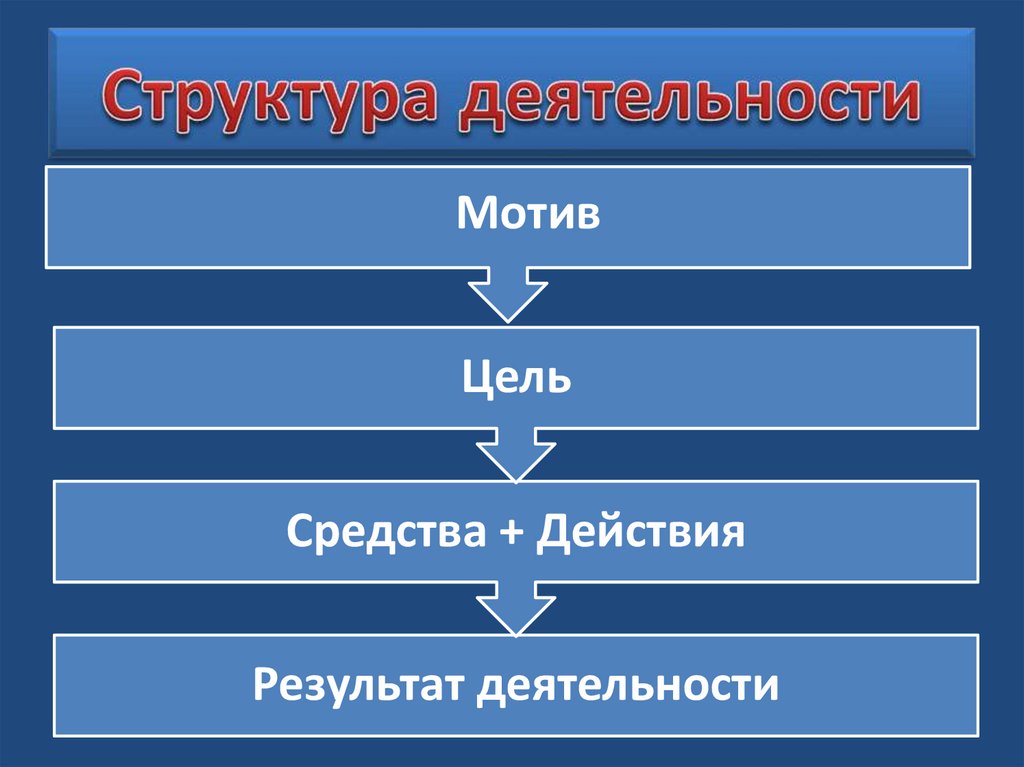 Структура деятельности

Мотив

Цель

Средства + Действия

Результат деятельности